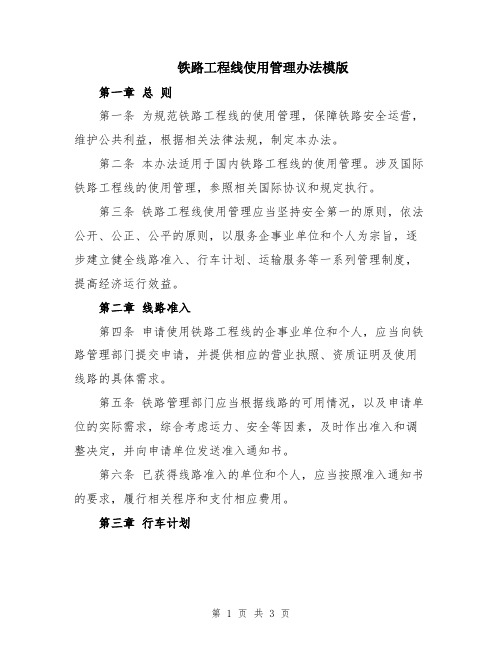 铁路工程线使用管理办法模版

第一章 总 则

第一条 为规范铁路工程线的使用管理，保障铁路安全运营，维护公共利益，根据相关法律法规，制定本办法。

第二条 本办法适用于国内铁路工程线的使用管理。涉及国际铁路工程线的使用管理，参照相关国际协议和规定执行。

第三条 铁路工程线使用管理应当坚持安全第一的原则，依法公开、公正、公平的原则，以服务企事业单位和个人为宗旨，逐步建立健全线路准入、行车计划、运输服务等一系列管理制度，提高经济运行效益。

第二章 线路准入

第四条 申请使用铁路工程线的企事业单位和个人，应当向铁路管理部门提交申请，并提供相应的营业执照、资质证明及使用线路的具体需求。

第五条 铁路管理部门应当根据线路的可用情况，以及申请单位的实际需求，综合考虑运力、安全等因素，及时作出准入和调整决定，并向申请单位发送准入通知书。

第六条 已获得线路准入的单位和个人，应当按照准入通知书的要求，履行相关程序和支付相应费用。

第三章 行车计划

第 1 页 共 3 页